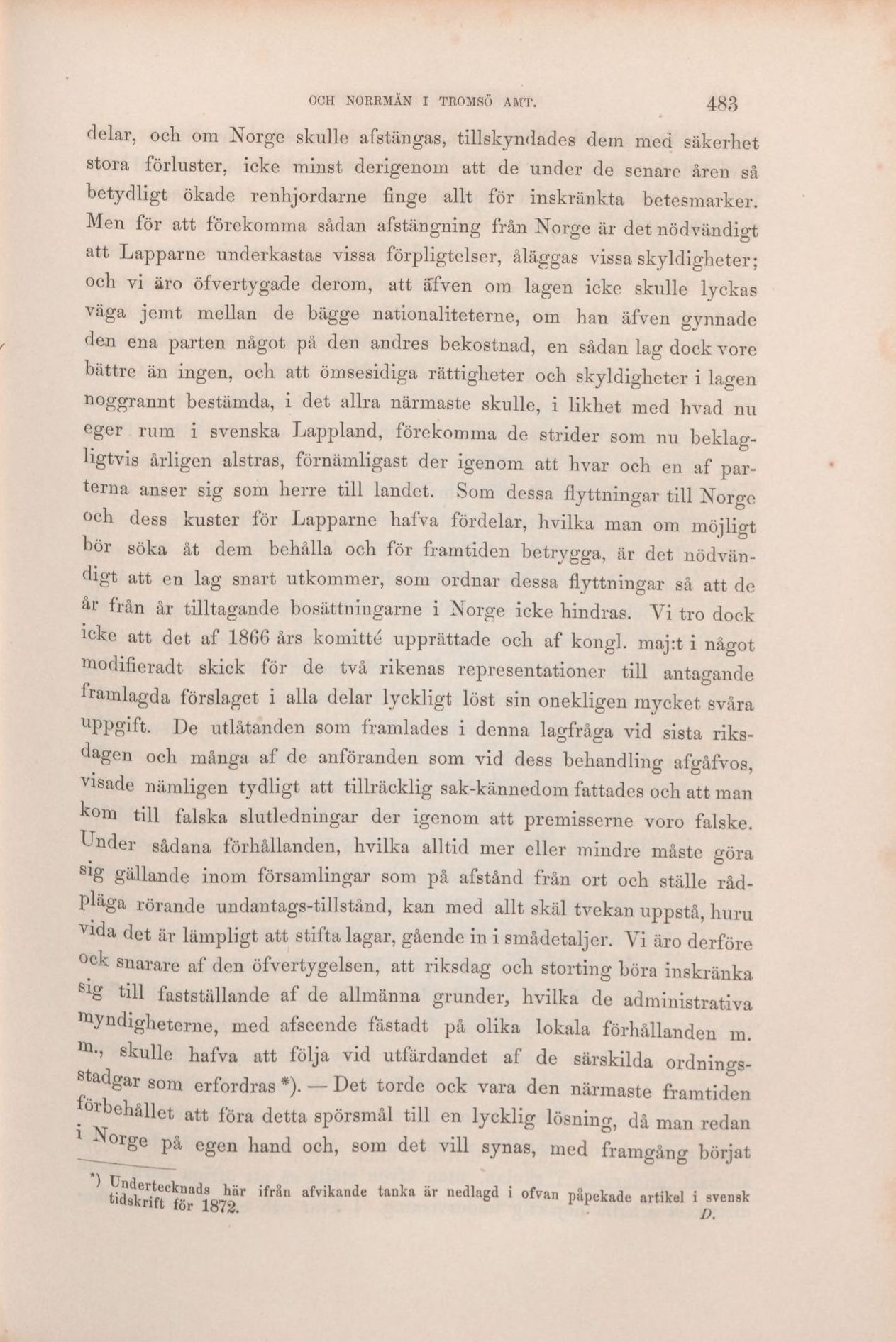 OCH NORRMÄN I TROMSÖ AMT. 483

delar, och om Norge skulle afstängas, tillskyndades dem med säkerhet stora förluster, icke minst derigenom att de under de senare åren så betydligt ökade renhjordarne finge allt för inskränkta betesmarker. Men för att förekomma sådan afstängning från Norge är det nödvändigt att Lapparne underkastas vissa förpligtelser, åläggas vissa skyldigheter; och vi äro öfvertygade derom, att äfven om lagen icke skulle lyckas väga jemt mellan de bägge nationaliteterne, om han äfven gynnade den ena parten något på den andres bekostnad, en sådan lag dock vore bättre än ingen, och att ömsesidiga rättigheter och skyldigheter i lagen noggrannt bestämda, i det allra närmaste skulle, i likhet med hvad nu eger rum i svenska Lappland, förekomma de strider som nu beklagligtvis årligen alstras, förnämligast der igenom att hvar och en af parterna anser sig som herre till landet. Som dessa flyttningar till Norge och dess kuster för Lapparne hafva fördelar, hvilka man om möjligt bör söka åt dem behålla och för framtiden betrygga, är det nödvändigt att en lag snart utkommer, som ordnar dessa flyttningar så att de år från år tilltagande bosättningarne i Norge icke hindras. Vi tro dock icke att det af 1866 års komitté upprättade och af kongl. maj:t i något modifieradt skick för de två rikenas representationer till antagande framlagda förslaget i alla delar lyckligt löst sin onekligen mycket svåra uppgift. De utlåtanden som framlades i denna lagfråga vid sista riksdagen och många af de anföranden som vid dess behandling afgåfvos, visade nämligen tydligt att tillräcklig sak-kännedom fattades och att man kom till falska slutledningar der igenom att premisserne voro falske. Under sådana förhållanden, hvilka alltid mer eller mindre måste göra sig gällande inom församlingar som på afstånd från ort och ställe rådpläga rörande undantags-tillstånd, kan med allt skäl tvekan uppstå, huru vida det är lämpligt att stifta lagar, gående in i smådetaljer. Vi äro derföre ock snarare af den öfvertygelsen, att riksdag och storting böra inskränka sig till fastställande af de allmänna grunder, hvilka de administrativa myndigheterne, med afseende fästadt på olika lokala förhållanden m. m., skulle hafva att följa vid utfärdandet af de särskilda ordningsstadgar som erfordras *). — Det torde ock vara den närmaste framtiden förbehållet att föra detta spörsmål till en lycklig lösning, då man redan i Norge på egen hand och, som det vill synas, med framgång börjat

*) Undertecknads här ifrån afvikande tanka är nedlagd i ofvan påpekade artikel i svensk tidskrift för 1872. D.